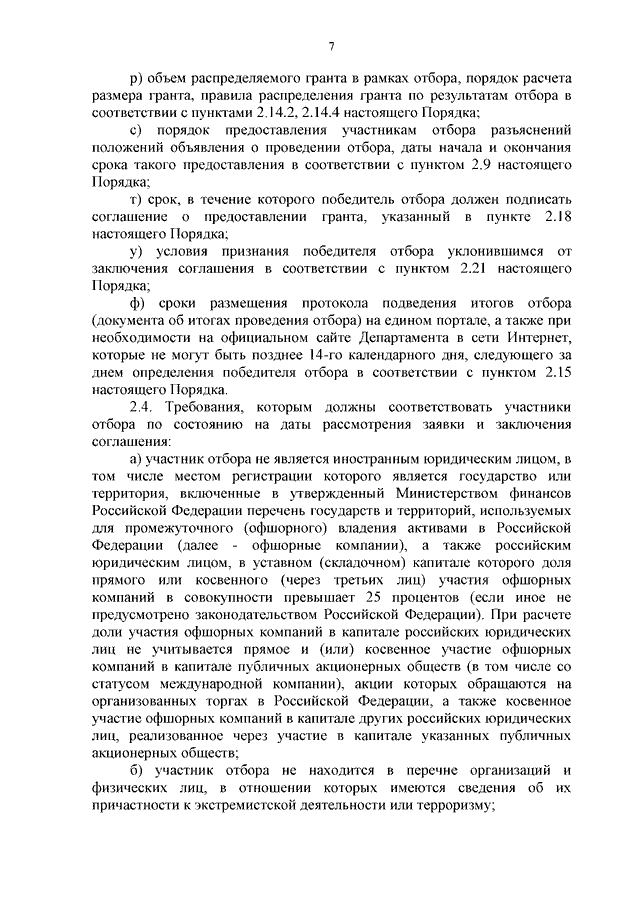 7

р) объем распределяемого гранта в рамках отбора, порядок расчета размера гранта, правила распределения гранта по результатам отбора в соответствии с пунктами 2.14.2, 2.14.4 настоящего Порядка;

с) порядок предоставления участникам отбора разъяснений положений объявления о проведении отбора, даты начала и окончания срока такого предоставления в соответствии с пунктом 2.9 настоящего Порядка;

т) срок, в течение которого победитель отбора должен подписать соглашение о предоставлении гранта, указанный в пункте 2.18 настоящего Порядка;

у) условия признания победителя отбора уклонившимся от заключения соглашения в соответствии с пунктом 2.21 настоящего Порядка;

ф) сроки размещения протокола подведения итогов отбора (документа об итогах проведения отбора) на едином портале, а также при необходимости на официальном сайте Департамента в сети Интернет, которые не могут быть позднее 14-го календарного дня, следующего за днем определения победителя отбора в соответствии с пунктом 2.15 настоящего Порядка.

2.4. Требования, которым должны соответствовать участники отбора по состоянию на даты рассмотрения заявки и заключения соглашения:

а) участник отбора не является иностранным юридическим лицом, в том числе местом регистрации которого является государство или территория, включенные в утвержденный Министерством финансов Российской Федерации перечень государств и территорий, используемых для промежуточного (офшорного) владения активами в Российской Федерации (далее - офшорные компании), а также российским юридическим лицом, в уставном (складочном) капитале которого доля прямого или косвенного (через третьих лиц) участия офшорных компаний в совокупности превышает 25 процентов (если иное не предусмотрено законодательством Российской Федерации). При расчете доли участия офшорных компаний в капитале российских юридических лиц не учитывается прямое и (или) косвенное участие офшорных компаний в капитале публичных акционерных обществ (в том числе со статусом международной компании), акции которых обращаются на организованных торгах в Российской Федерации, а также косвенное участие офшорных компаний в капитале других российских юридических лиц, реализованное через участие в капитале указанных публичных акционерных обществ;

б) участник отбора не находится в перечне организаций и физических лиц, в отношении которых имеются сведения об их причастности к экстремистской деятельности или терроризму;